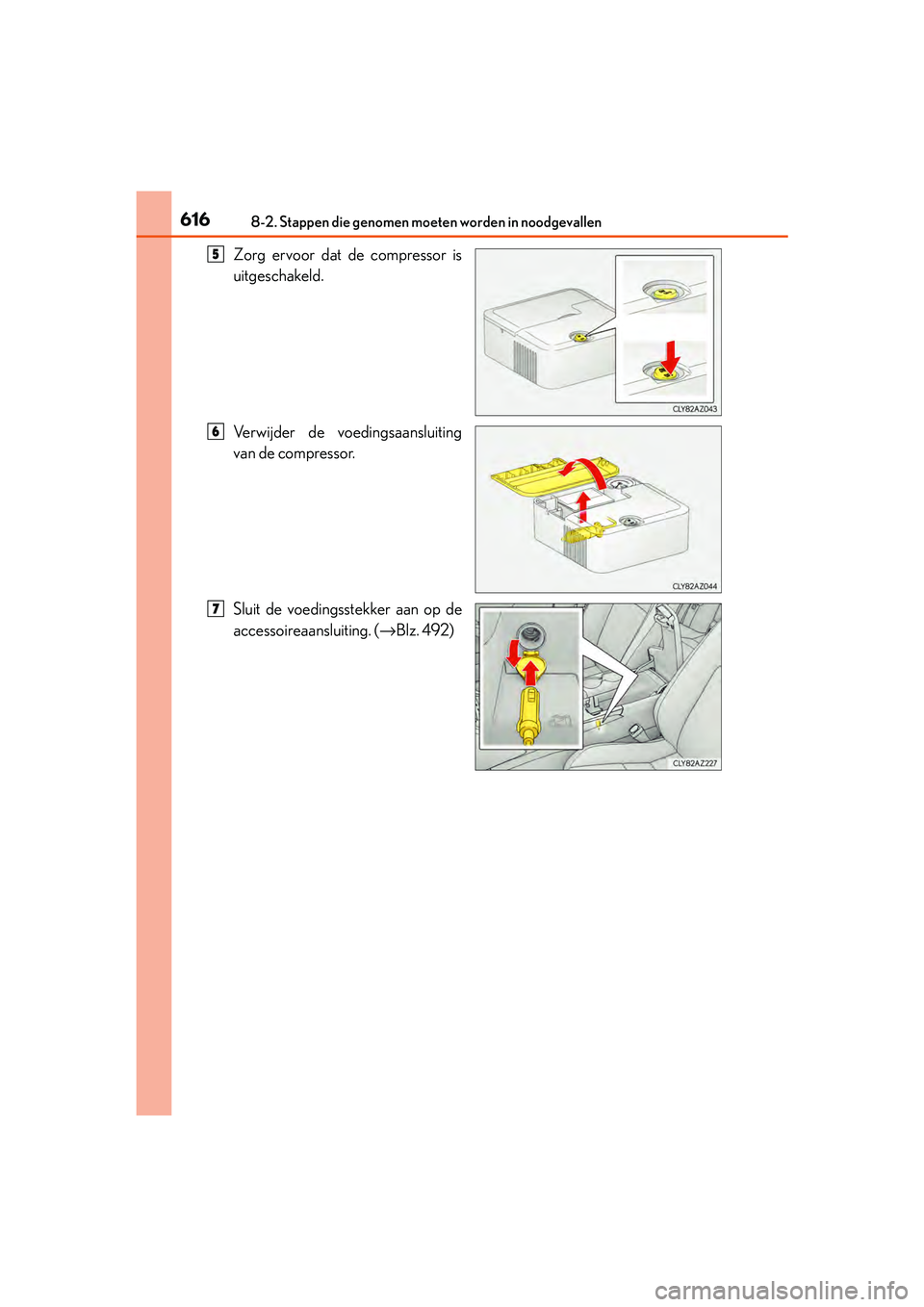 616 8-2. Stappen die genomen moeten worden in noodgevallen

5 Zorg ervoor dat de compressor is uitgeschakeld.

CLY82AZ043

6 Verwijder de voedingsaansluiting van de compressor.

CLY82AZ044

7 Sluit de voedingsstekker aan op de accessoireaansluiting. (→Blz. 492)

CLY82AZ227

carmanualsonline.info